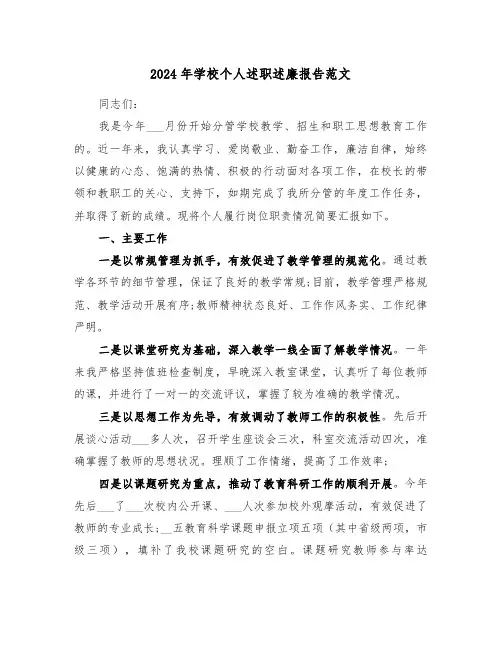 2024年学校个人述职述廉报告范文

同志们:

我是今年___月份开始分管学校教学、招生和职工思想教育工作的。近一年来，我认真学习、爱岗敬业、勤奋工作，廉洁自律，始终以健康的心态、饱满的热情、积极的行动面对各项工作，在校长的带领和教职工的关心、支持下，如期完成了我所分管的年度工作任务，并取得了新的成绩。现将个人履行岗位职责情况简要汇报如下。

一、主要工作

一是以常规管理为抓手，有效促进了教学管理的规范化。通过教学各环节的细节管理，保证了良好的教学常规;目前，教学管理严格规范、教学活动开展有序;教师精神状态良好、工作作风务实、工作纪律严明。

二是以课堂研究为基础，深入教学一线全面了解教学情况。一年来我严格坚持值班检查制度，早晚深入教室课堂，认真听了每位教师的课，并进行了一对一的交流评议，掌握了较为准确的教学情况。

三是以思想工作为先导，有效调动了教师工作的积极性。先后开展谈心活动___多人次，召开学生座谈会三次，科室交流活动四次，准确掌握了教师的思想状况。理顺了工作情绪，提高了工作效率;

四是以课题研究为重点，推动了教育科研工作的顺利开展。今年先后___了___次校内公开课、___人次参加校外观摩活动，有效促进了教师的专业成长;__五教育科学课题申报立项五项（其中省级两项，市级三项），填补了我校课题研究的空白。课题研究教师参与率达